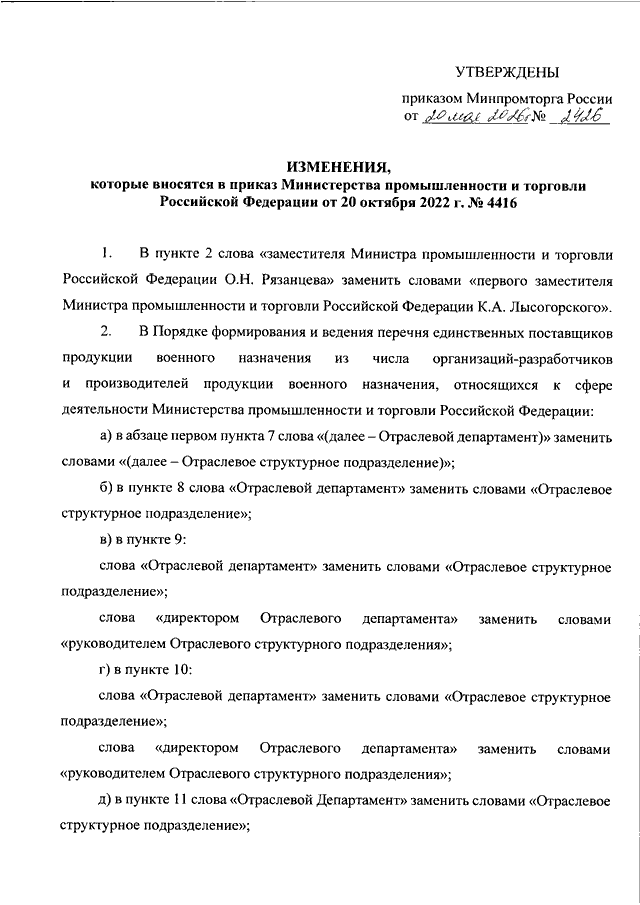 УТВЕРЖДЕНЫ

приказом Минпромторга России
от 20 мая 2026 г. № 2426

ИЗМЕНЕНИЯ,
которые вносятся в приказ Министерства промышленности и торговли Российской Федерации от 20 октября 2022 г. № 4416

1. В пункте 2 слова «заместителя Министра промышленности и торговли Российской Федерации О.Н. Рязанцева» заменить словами «первого заместителя Министра промышленности и торговли Российской Федерации К.А. Лысогорского».

2. В Порядке формирования и ведения перечня единственных поставщиков продукции военного назначения из числа организаций-разработчиков и производителей продукции военного назначения, относящихся к сфере деятельности Министерства промышленности и торговли Российской Федерации:

а) в абзаце первом пункта 7 слова «(далее – Отраслевой департамент)» заменить словами «(далее – Отраслевое структурное подразделение)»;

б) в пункте 8 слова «Отраслевой департамент» заменить словами «Отраслевое структурное подразделение»;

в) в пункте 9:

слова «Отраслевой департамент» заменить словами «Отраслевое структурное подразделение»;

слова «директором Отраслевого департамента» заменить словами «руководителем Отраслевого структурного подразделения»;

г) в пункте 10:

слова «Отраслевой департамент» заменить словами «Отраслевое структурное подразделение»;

слова «директором Отраслевого департамента» заменить словами «руководителем Отраслевого структурного подразделения»;

д) в пункте 11 слова «Отраслевой Департамент» заменить словами «Отраслевое структурное подразделение»;